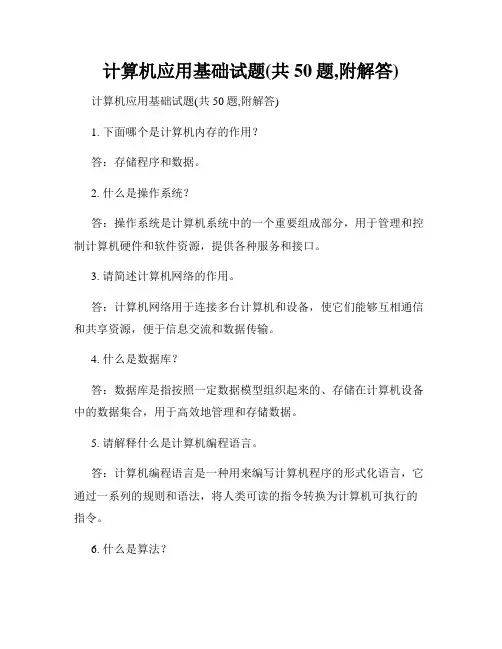 计算机应用基础试题(共 50 题,附解答)

计算机应用基础试题(共 50 题,附解答)

1. 下面哪个是计算机内存的作用？

答：存储程序和数据。

2. 什么是操作系统？

答：操作系统是计算机系统中的一个重要组成部分，用于管理和控制计算机硬件和软件资源，提供各种服务和接口。

3. 请简述计算机网络的作用。

答：计算机网络用于连接多台计算机和设备，使它们能够互相通信和共享资源，便于信息交流和数据传输。

4. 什么是数据库？

答：数据库是指按照一定数据模型组织起来的、存储在计算机设备中的数据集合，用于高效地管理和存储数据。

5. 请解释什么是计算机编程语言。

答：计算机编程语言是一种用来编写计算机程序的形式化语言，它通过一系列的规则和语法，将人类可读的指令转换为计算机可执行的指令。

6. 什么是算法？